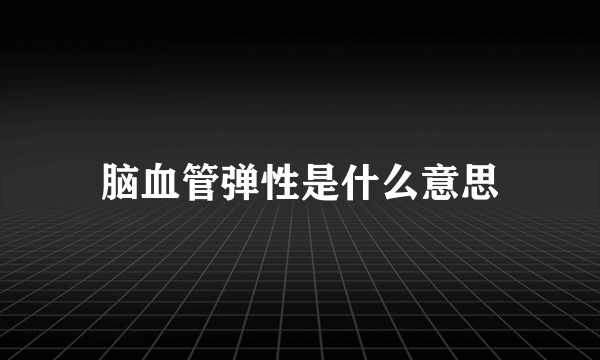 脑血管弹性是什么意思